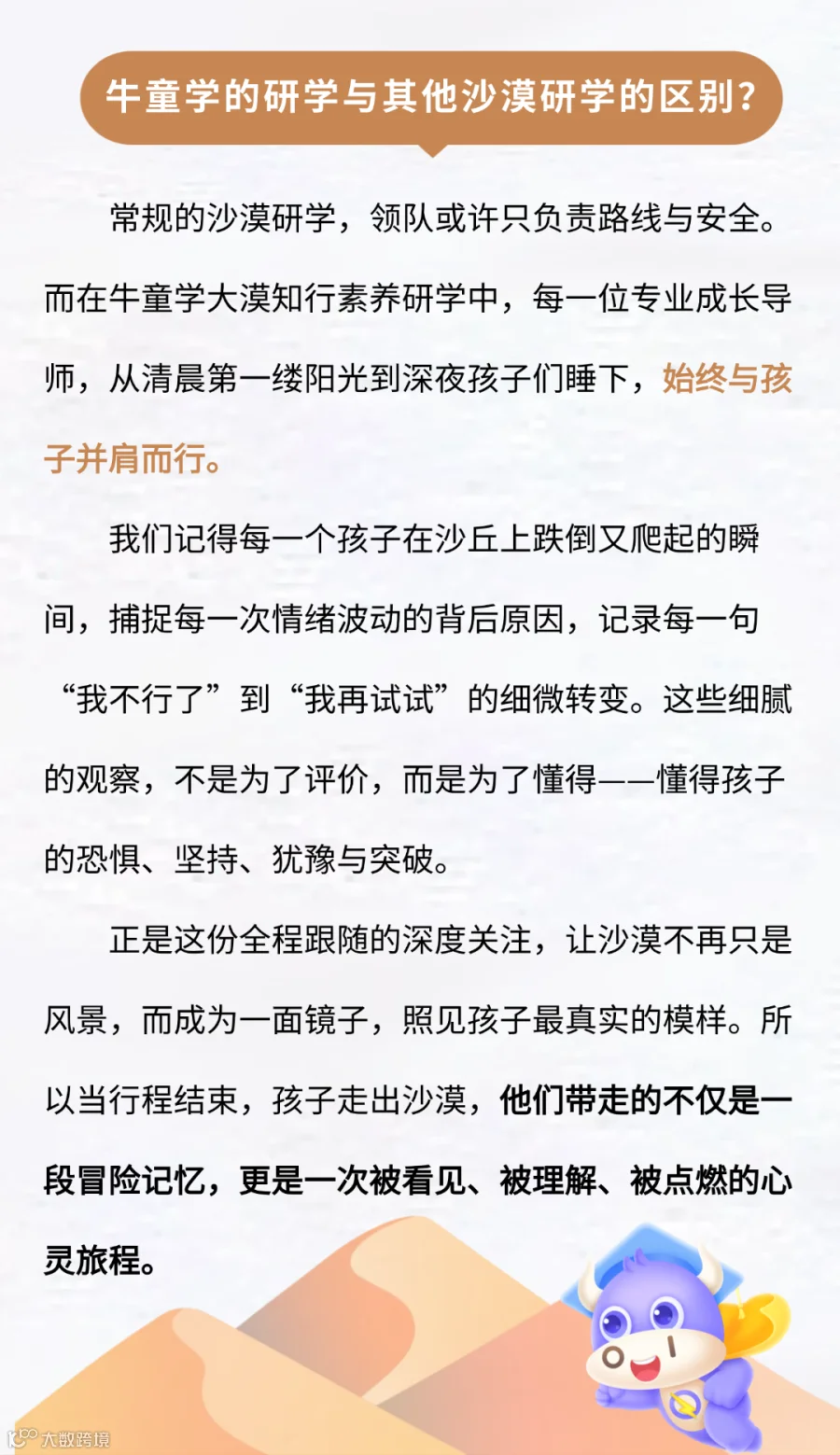 牛童学的研学与其他沙漠研学的区别？

常规的沙漠研学，领队或许只负责路线与安全。而在牛童学大漠知行素养研学中，每一位专业成长导师，从清晨第一缕阳光到深夜孩子们睡下，始终与孩子并肩而行。

我们记得每一个孩子在沙丘上跌倒又爬起的瞬间，捕捉每一次情绪波动的背后原因，记录每一句“我不行了”到“我再试试”的细微转变。这些细腻的观察，不是为了评价，而是为了懂得——懂得孩子的恐惧、坚持、犹豫与突破。

正是这份全程跟随的深度关注，让沙漠不再只是风景，而成为一面镜子，照见孩子最真实的模样。所以当行程结束，孩子走出沙漠，他们带走的不仅是一段冒险记忆，更是一次被看见、被理解、被点燃的心灵旅程。

大数跨境